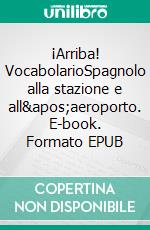 unilibro

¡Arriba! VocabolarioSpagnolo alla stazione e all&apos;aeroporto. E-book. Formato EPUB

COPERTINA NON DISPONIBILE